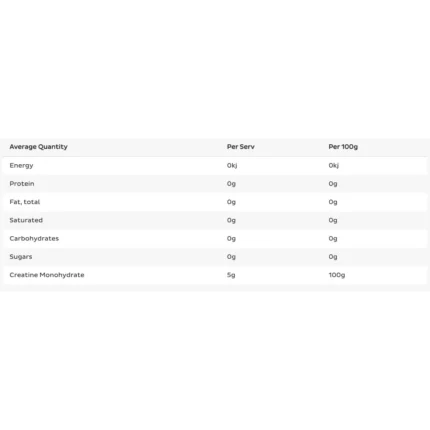 | Average Quantity | Per Serv | Per 100g |
|---|---|---|
| Energy | 0kj | 0kj |
| Protein | 0g | 0g |
| Fat, total | 0g | 0g |
| Saturated | 0g | 0g |
| Carbohydrates | 0g | 0g |
| Sugars | 0g | 0g |
| Creatine Monohydrate | 5g | 100g |